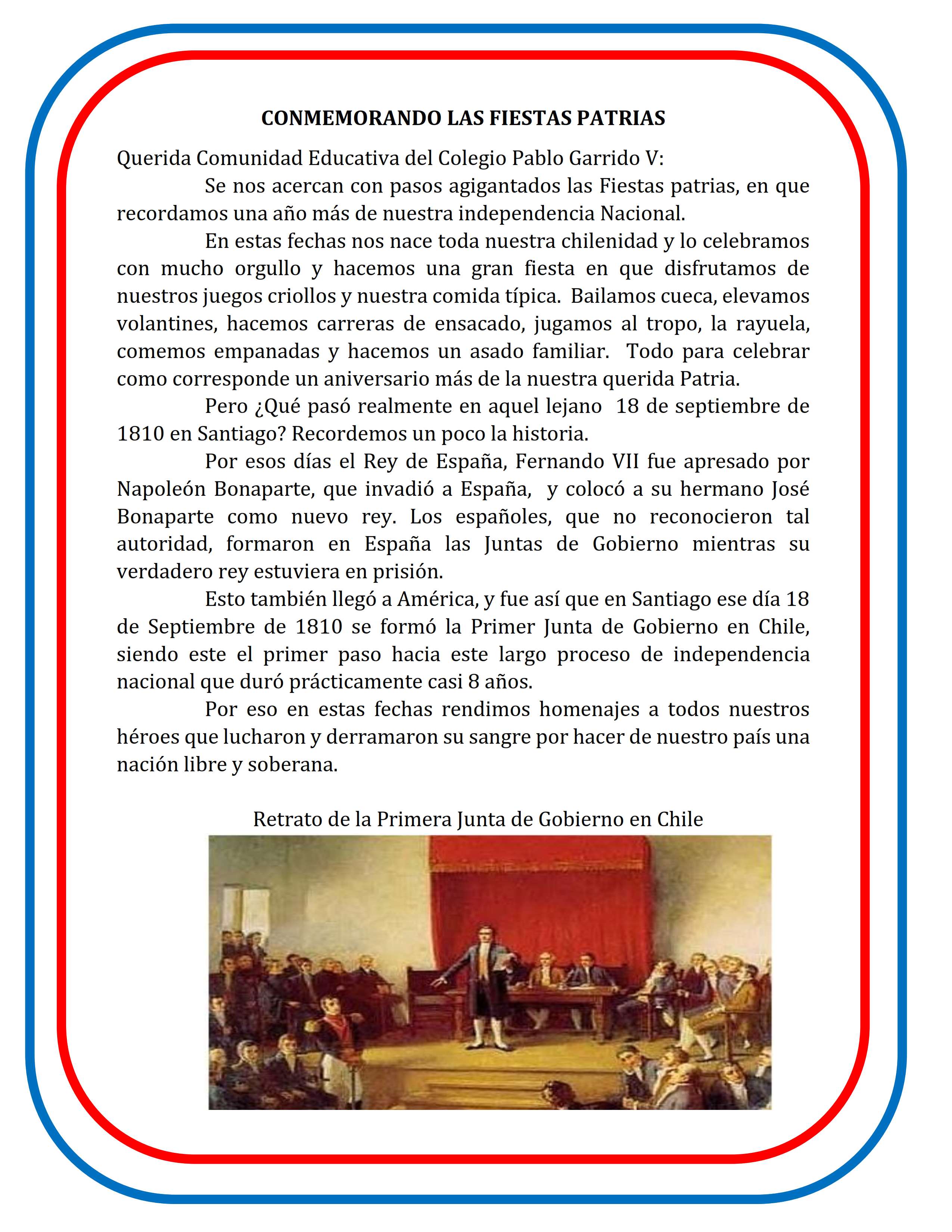 CONMEMORANDO LAS FIESTAS PATRIAS

Querida Comunidad Educativa del Colegio Pablo Garrido V:

Se nos acercan con pasos agigantados las Fiestas patrias, en que recordamos una año más de nuestra independencia Nacional.

En estas fechas nos nace toda nuestra chilenidad y lo celebramos con mucho orgullo y hacemos una gran fiesta en que disfrutamos de nuestros juegos criollos y nuestra comida típica. Bailamos cueca, elevamos volantines, hacemos carreras de ensacado, jugamos al tropo, la rayuela, comemos empanadas y hacemos un asado familiar. Todo para celebrar como corresponde un aniversario más de la nuestra querida Patria.

Pero ¿Qué pasó realmente en aquel lejano 18 de septiembre de 1810 en Santiago? Recordemos un poco la historia.

Por esos días el Rey de España, Fernando VII fue apresado por Napoleón Bonaparte, que invadió a España, y colocó a su hermano José Bonaparte como nuevo rey. Los españoles, que no reconocieron tal autoridad, formaron en España las Juntas de Gobierno mientras su verdadero rey estuviera en prisión.

Esto también llegó a América, y fue así que en Santiago ese día 18 de Septiembre de 1810 se formó la Primer Junta de Gobierno en Chile, siendo este el primer paso hacia este largo proceso de independencia nacional que duró prácticamente casi 8 años.

Por eso en estas fechas rendimos homenajes a todos nuestros héroes que lucharon y derramaron su sangre por hacer de nuestro país una nación libre y soberana.

Retrato de la Primera Junta de Gobierno en Chile